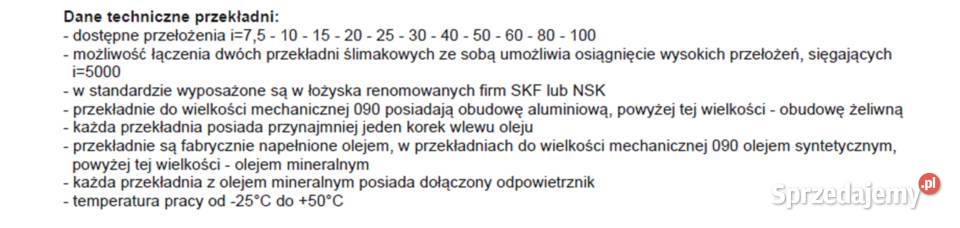 Dane techniczne przekładni:
- dostępne przełożenia i=7,5 - 10 - 15 - 20 - 25 - 30 - 40 - 50 - 60 - 80 - 100
- możliwość łączenia dwóch przekładni ślimakowych ze sobą umożliwia osiągnięcie wysokich przełożeń, sięgających i=5000
- w standardzie wyposażone są w łożyska renomowanych firm SKF lub NSK
- przekładnie do wielkości mechanicznej 090 posiadają obudowę aluminiową, powyżej tej wielkości - obudowę żeliwną
- każda przekładnia posiada przynajmniej jeden korek wlewu oleju
- przekładnie są fabrycznie napełnione olejem, w przekładniach do wielkości mechanicznej 090 olejem syntetycznym, powyżej tej wielkości - olejem mineralnym
- każda przekładnia z olejem mineralnym posiada dołączony odpowietrznik
- temperatura pracy od -25°C do +50°C

Sprzedajemy.pl